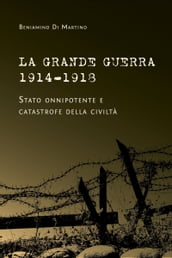 Beniamino Di Martino

LA GRANDE GUERRA 1914-1918

Stato onnipotente e catastrofe della civiltà